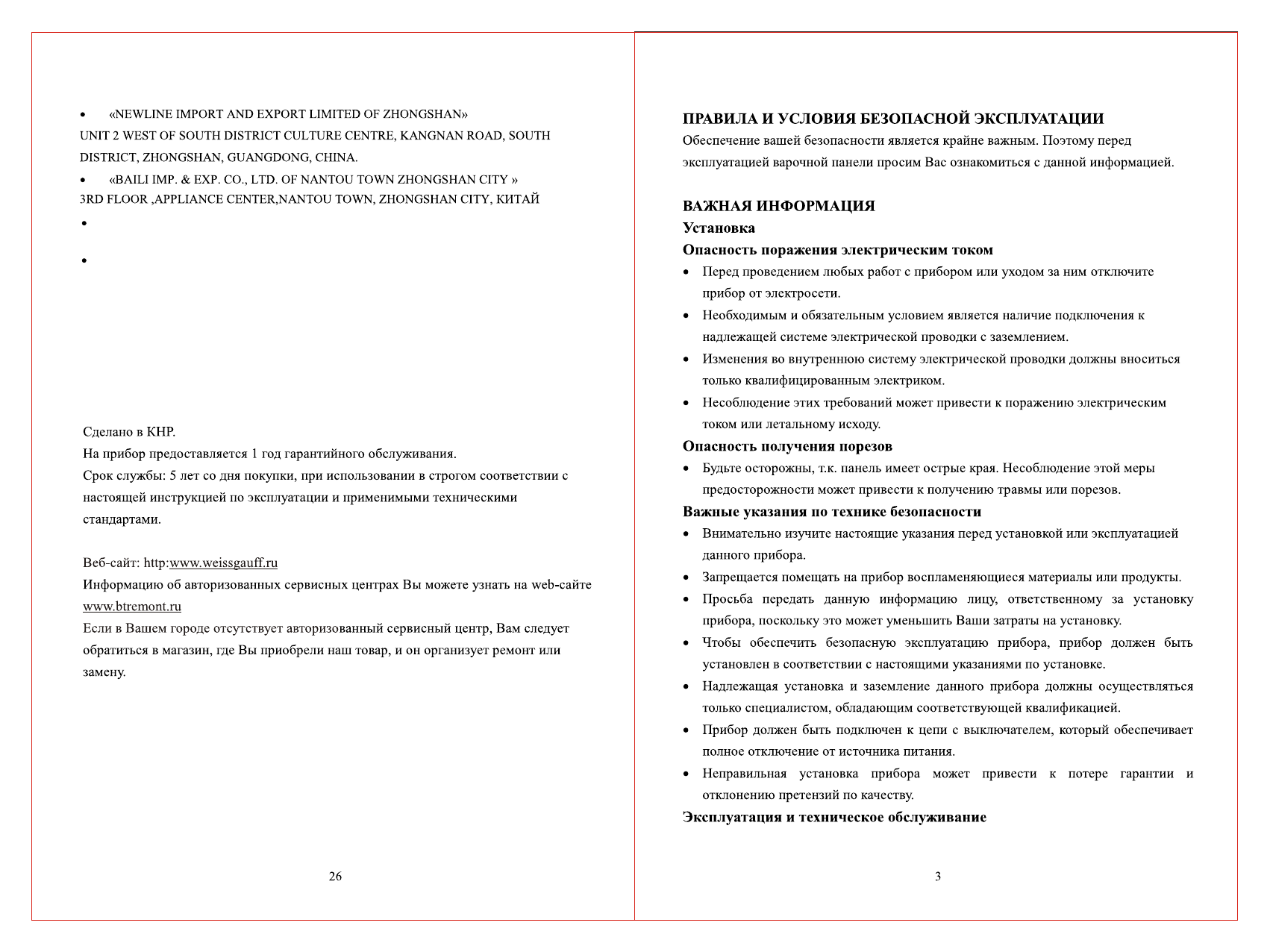 • «NEWLINE IMPORT AND EXPORT LIMITED OF ZHONGSHAN»
UNIT 2 WEST OF SOUTH DISTRICT CULTURE CENTRE, KANGNAN ROAD, SOUTH DISTRICT, ZHONGSHAN, GUANGDONG, CHINA.
• «BAILI IMP. & EXP. CO., LTD. OF NANTOU TOWN ZHONGSHAN CITY »
3RD FLOOR ,APPLIANCE CENTER,NANTOU TOWN, ZHONGSHAN CITY, КИТАЙ
•
•

Сделано в КНР.
На прибор предоставляется 1 год гарантийного обслуживания.
Срок службы: 5 лет со дня покупки, при использовании в строгом соответствии с настоящей инструкцией по эксплуатации и применимыми техническими стандартами.

Веб-сайт: http:www.weissgauff.ru
Информацию об авторизованных сервисных центрах Вы можете узнать на web-сайте www.btremont.ru
Если в Вашем городе отсутствует авторизованный сервисный центр, Вам следует обратиться в магазин, где Вы приобрели наш товар, и он организует ремонт или замену.

26

ПРАВИЛА И УСЛОВИЯ БЕЗОПАСНОЙ ЭКСПЛУАТАЦИИ
Обеспечение вашей безопасности является крайне важным. Поэтому перед эксплуатацией варочной панели просим Вас ознакомиться с данной информацией.

ВАЖНАЯ ИНФОРМАЦИЯ
Установка
Опасность поражения электрическим током
• Перед проведением любых работ с прибором или уходом за ним отключите прибор от электросети.
• Необходимым и обязательным условием является наличие подключения к надлежащей системе электрической проводки с заземлением.
• Изменения во внутреннюю систему электрической проводки должны вноситься только квалифицированным электриком.
• Несоблюдение этих требований может привести к поражению электрическим током или летальному исходу.
Опасность получения порезов
• Будьте осторожны, т.к. панель имеет острые края. Несоблюдение этой меры предосторожности может привести к получению травмы или порезов.
Важные указания по технике безопасности
• Внимательно изучите настоящие указания перед установкой или эксплуатацией данного прибора.
• Запрещается помещать на прибор воспламеняющиеся материалы или продукты.
• Просьба передать данную информацию лицу, ответственному за установку прибора, поскольку это может уменьшить Ваши затраты на установку.
• Чтобы обеспечить безопасную эксплуатацию прибора, прибор должен быть установлен в соответствии с настоящими указаниями по установке.
• Надлежащая установка и заземление данного прибора должны осуществляться только специалистом, обладающим соответствующей квалификацией.
• Прибор должен быть подключен к цепи с выключателем, который обеспечивает полное отключение от источника питания.
• Неправильная установка прибора может привести к потере гарантии и отклонению претензий по качеству.
Эксплуатация и техническое обслуживание

3